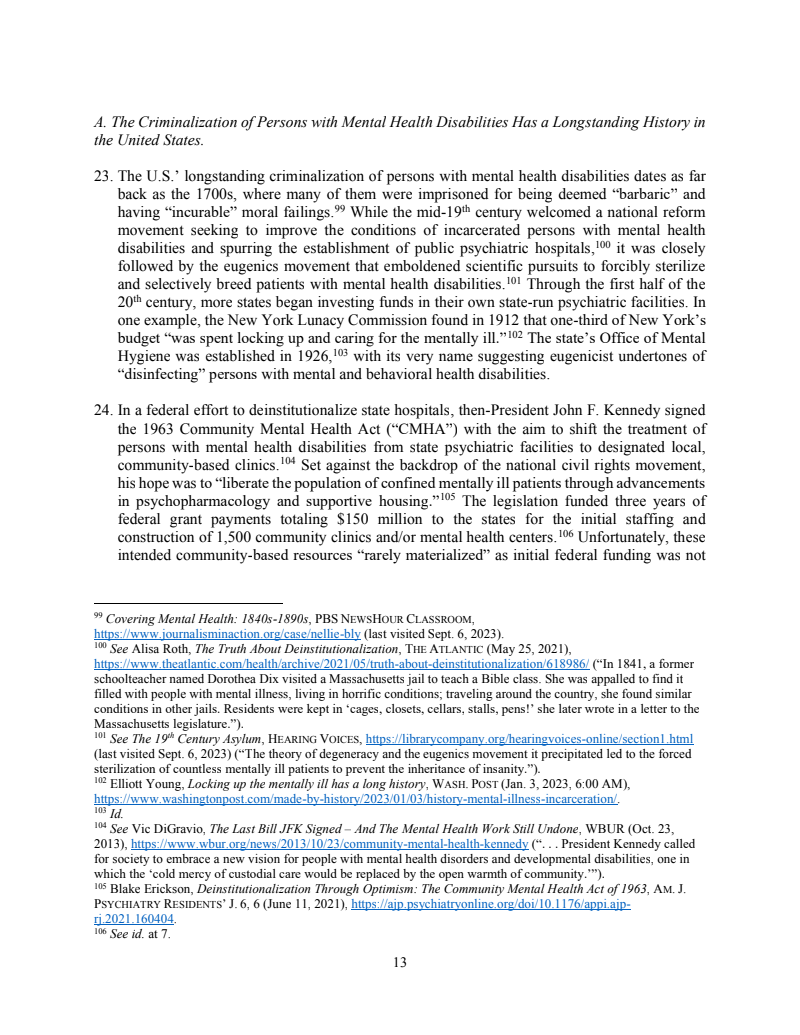 A. The Criminalization of Persons with Mental Health Disabilities Has a Longstanding History in the United States.

23. The U.S.' longstanding criminalization of persons with mental health disabilities dates as far back as the 1700s, where many of them were imprisoned for being deemed "barbaric" and having "incurable" moral failings.$^{99}$ While the mid-19$^{th}$ century welcomed a national reform movement seeking to improve the conditions of incarcerated persons with mental health disabilities and spurring the establishment of public psychiatric hospitals,$^{100}$ it was closely followed by the eugenics movement that emboldened scientific pursuits to forcibly sterilize and selectively breed patients with mental health disabilities.$^{101}$ Through the first half of the 20$^{th}$ century, more states began investing funds in their own state-run psychiatric facilities. In one example, the New York Lunacy Commission found in 1912 that one-third of New York's budget "was spent locking up and caring for the mentally ill."$^{102}$ The state's Office of Mental Hygiene was established in 1926,$^{103}$ with its very name suggesting eugenicist undertones of "disinfecting" persons with mental and behavioral health disabilities.

24. In a federal effort to deinstitutionalize state hospitals, then-President John F. Kennedy signed the 1963 Community Mental Health Act ("CMHA") with the aim to shift the treatment of persons with mental health disabilities from state psychiatric facilities to designated local, community-based clinics.$^{104}$ Set against the backdrop of the national civil rights movement, his hope was to "liberate the population of confined mentally ill patients through advancements in psychopharmacology and supportive housing."$^{105}$ The legislation funded three years of federal grant payments totaling \$150 million to the states for the initial staffing and construction of 1,500 community clinics and/or mental health centers.$^{106}$ Unfortunately, these intended community-based resources "rarely materialized" as initial federal funding was not

$^{99}$ Covering Mental Health: 1840s-1890s, PBS NEWSHOUR CLASSROOM, https://www.journalisminaction.org/case/nellie-bly (last visited Sept. 6, 2023).
$^{100}$ See Alisa Roth, The Truth About Deinstitutionalization, THE ATLANTIC (May 25, 2021), https://www.theatlantic.com/health/archive/2021/05/truth-about-deinstitutionalization/618986/ ("In 1841, a former schoolteacher named Dorothea Dix visited a Massachusetts jail to teach a Bible class. She was appalled to find it filled with people with mental illness, living in horrific conditions; traveling around the country, she found similar conditions in other jails. Residents were kept in 'cages, closets, cellars, stalls, pens!' she later wrote in a letter to the Massachusetts legislature.").
$^{101}$ See The 19$^{th}$ Century Asylum, HEARING VOICES, https://librarycompany.org/hearingvoices-online/section1.html (last visited Sept. 6, 2023) ("The theory of degeneracy and the eugenics movement it precipitated led to the forced sterilization of countless mentally ill patients to prevent the inheritance of insanity.").
$^{102}$ Elliott Young, Locking up the mentally ill has a long history, WASH. POST (Jan. 3, 2023, 6:00 AM), https://www.washingtonpost.com/made-by-history/2023/01/03/history-mental-illness-incarceration/.
$^{103}$ Id.
$^{104}$ See Vic DiGravio, The Last Bill JFK Signed – And The Mental Health Work Still Undone, WBUR (Oct. 23, 2013), https://www.wbur.org/news/2013/10/23/community-mental-health-kennedy (". . . President Kennedy called for society to embrace a new vision for people with mental health disorders and developmental disabilities, one in which the 'cold mercy of custodial care would be replaced by the open warmth of community.'").
$^{105}$ Blake Erickson, Deinstitutionalization Through Optimism: The Community Mental Health Act of 1963, AM. J. PSYCHIATRY RESIDENTS' J. 6, 6 (June 11, 2021), https://ajp.psychiatryonline.org/doi/10.1176/appi.ajp-rj.2021.160404.
$^{106}$ See id. at 7.

13